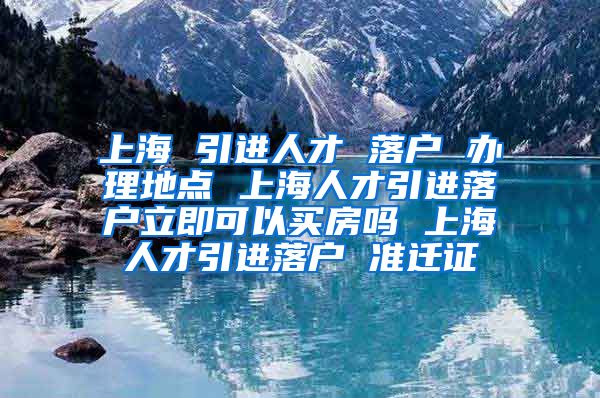 上海 引进人才 落户 办理地点 上海人才引进落户立即可以买房吗 上海人才引进落户 准迁证